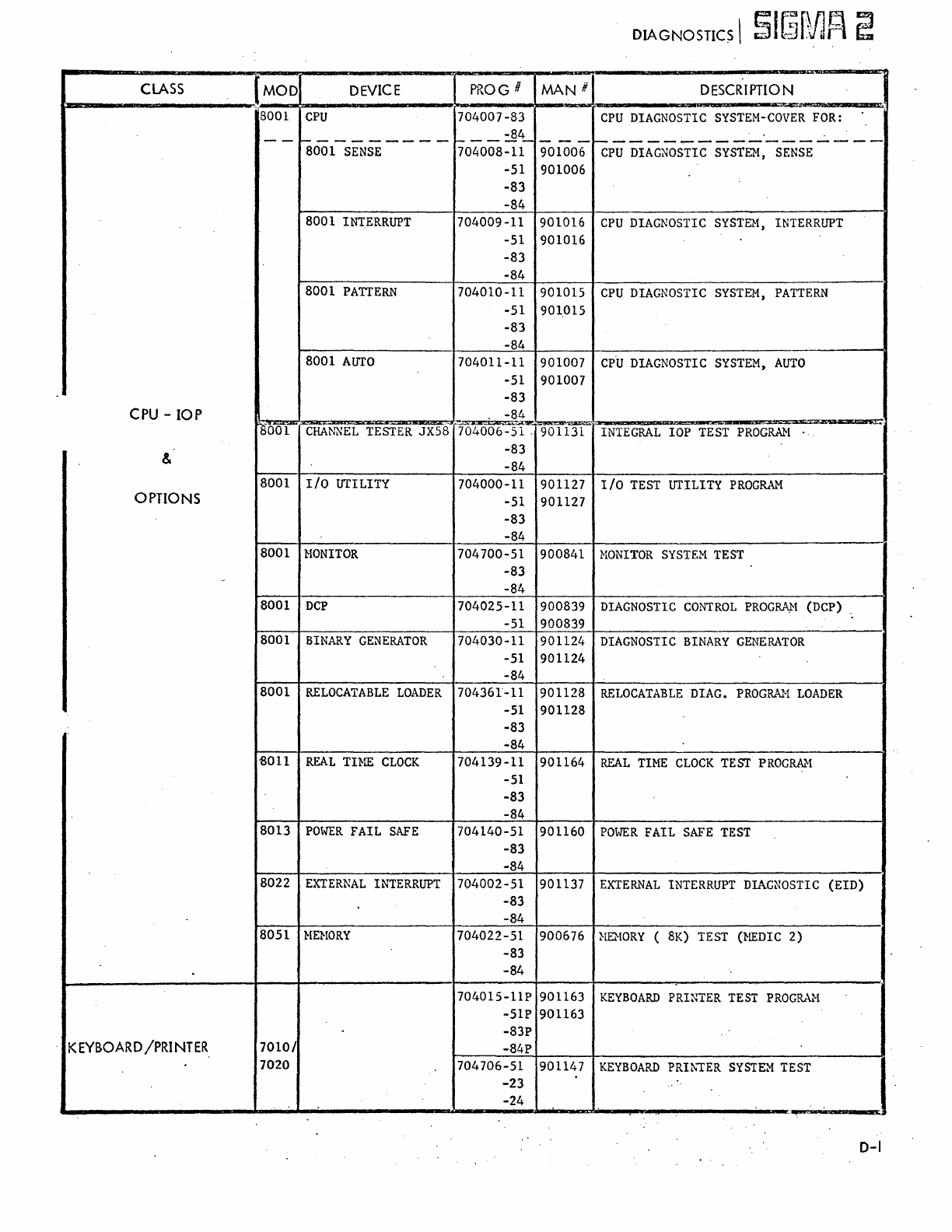 DIAGNOSTICS | SIGMA 2

| CLASS | MOD | DEVICE | PROG # | MAN # | DESCRIPTION |
|---|---|---|---|---|---|
| CPU - IOP & OPTIONS | 8001 | CPU | 704007-83 -84 | | CPU DIAGNOSTIC SYSTEM-COVER FOR: |
| | | 8001 SENSE | 704008-11 -51 -83 -84 | 901006 901006 | CPU DIAGNOSTIC SYSTEM, SENSE |
| | | 8001 INTERRUPT | 704009-11 -51 -83 -84 | 901016 901016 | CPU DIAGNOSTIC SYSTEM, INTERRUPT |
| | | 8001 PATTERN | 704010-11 -51 -83 -84 | 901015 901015 | CPU DIAGNOSTIC SYSTEM, PATTERN |
| | | 8001 AUTO | 704011-11 -51 -83 -84 | 901007 901007 | CPU DIAGNOSTIC SYSTEM, AUTO |
| | 8001 | CHANNEL TESTER JX58 | 704006-51 -83 -84 | 901131 | INTEGRAL IOP TEST PROGRAM |
| | 8001 | I/O UTILITY | 704000-11 -51 -83 -84 | 901127 901127 | I/O TEST UTILITY PROGRAM |
| | 8001 | MONITOR | 704700-51 -83 -84 | 900841 | MONITOR SYSTEM TEST |
| | 8001 | DCP | 704025-11 -51 | 900839 900839 | DIAGNOSTIC CONTROL PROGRAM (DCP) |
| | 8001 | BINARY GENERATOR | 704030-11 -51 -84 | 901124 901124 | DIAGNOSTIC BINARY GENERATOR |
| | 8001 | RELOCATABLE LOADER | 704361-11 -51 -83 -84 | 901128 901128 | RELOCATABLE DIAG. PROGRAM LOADER |
| | 8011 | REAL TIME CLOCK | 704139-11 -51 -83 -84 | 901164 | REAL TIME CLOCK TEST PROGRAM |
| | 8013 | POWER FAIL SAFE | 704140-51 -83 -84 | 901160 | POWER FAIL SAFE TEST |
| | 8022 | EXTERNAL INTERRUPT | 704002-51 -83 -84 | 901137 | EXTERNAL INTERRUPT DIAGNOSTIC (EID) |
| | 8051 | MEMORY | 704022-51 -83 -84 | 900676 | MEMORY ( 8K) TEST (MEDIC 2) |
| KEYBOARD/PRINTER | 7010/ 7020 | | 704015-11P -51P -83P -84P | 901163 901163 | KEYBOARD PRINTER TEST PROGRAM |
| | | | 704706-51 -23 -24 | 901147 | KEYBOARD PRINTER SYSTEM TEST |

D-1